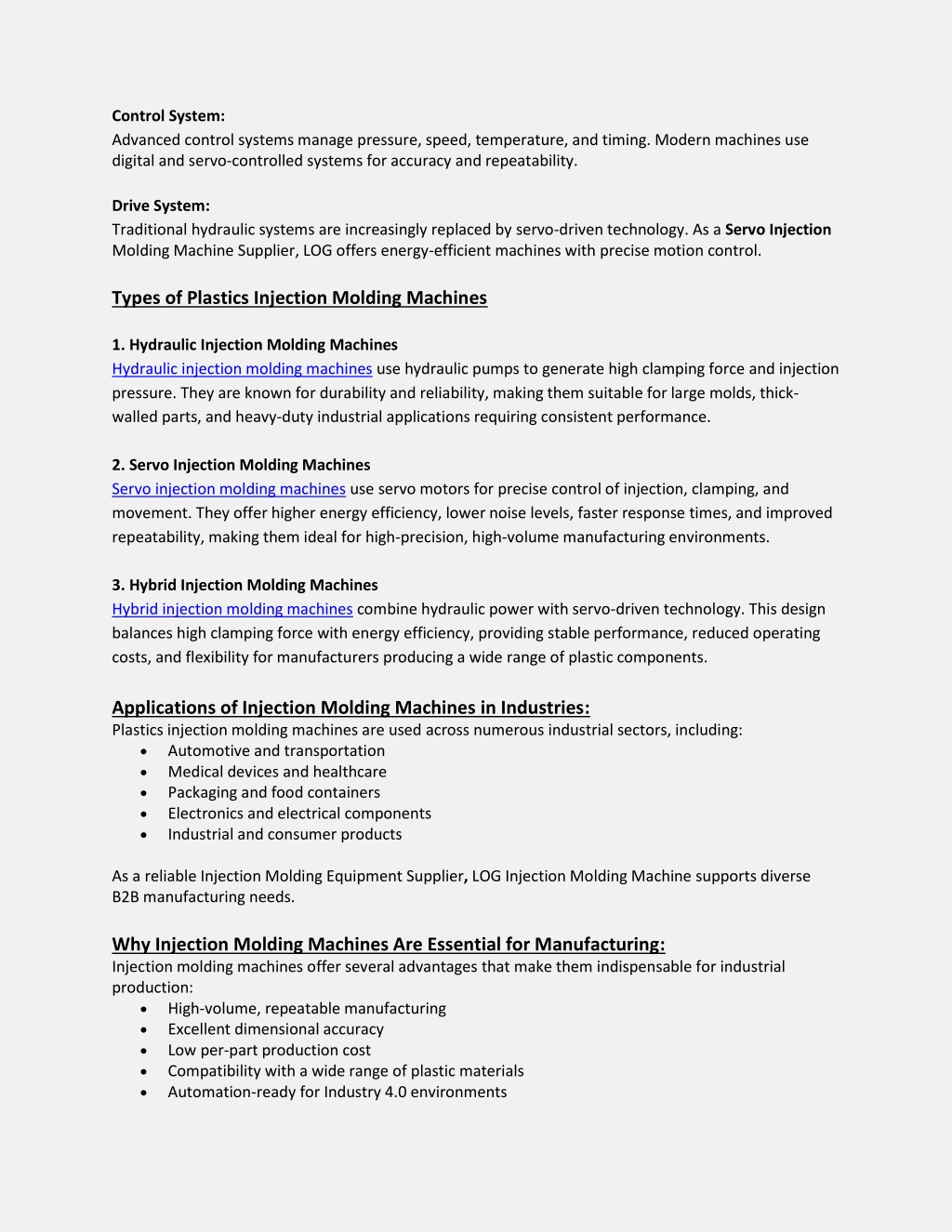 Control System:
Advanced control systems manage pressure, speed, temperature, and timing. Modern machines use digital and servo-controlled systems for accuracy and repeatability.

Drive System:
Traditional hydraulic systems are increasingly replaced by servo-driven technology. As a Servo Injection Molding Machine Supplier, LOG offers energy-efficient machines with precise motion control.

Types of Plastics Injection Molding Machines

1. Hydraulic Injection Molding Machines
Hydraulic injection molding machines use hydraulic pumps to generate high clamping force and injection pressure. They are known for durability and reliability, making them suitable for large molds, thick-walled parts, and heavy-duty industrial applications requiring consistent performance.

2. Servo Injection Molding Machines
Servo injection molding machines use servo motors for precise control of injection, clamping, and movement. They offer higher energy efficiency, lower noise levels, faster response times, and improved repeatability, making them ideal for high-precision, high-volume manufacturing environments.

3. Hybrid Injection Molding Machines
Hybrid injection molding machines combine hydraulic power with servo-driven technology. This design balances high clamping force with energy efficiency, providing stable performance, reduced operating costs, and flexibility for manufacturers producing a wide range of plastic components.

Applications of Injection Molding Machines in Industries:
Plastics injection molding machines are used across numerous industrial sectors, including:
• Automotive and transportation
• Medical devices and healthcare
• Packaging and food containers
• Electronics and electrical components
• Industrial and consumer products

As a reliable Injection Molding Equipment Supplier, LOG Injection Molding Machine supports diverse B2B manufacturing needs.

Why Injection Molding Machines Are Essential for Manufacturing:
Injection molding machines offer several advantages that make them indispensable for industrial production:
• High-volume, repeatable manufacturing
• Excellent dimensional accuracy
• Low per-part production cost
• Compatibility with a wide range of plastic materials
• Automation-ready for Industry 4.0 environments